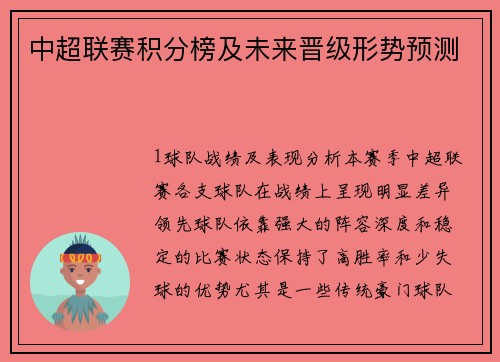 中超联赛积分榜及未来晋级形势预测

1球队战绩及表现分析本赛季中超联赛各支球队在战绩上呈现明显差异领先球队依靠强大的阵容深度和稳定的比赛状态保持了高胜率和少失球的优势尤其是一些传统豪门球队